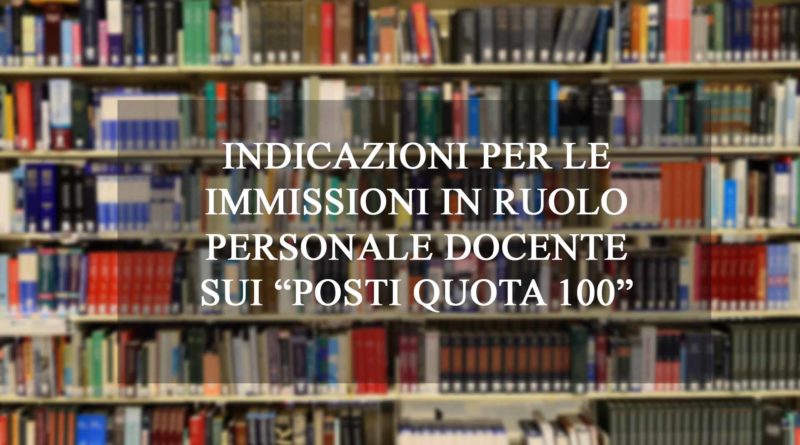 INDICAZIONI PER LE IMMISSIONI IN RUOLO PERSONALE DOCENTE SUI “POSTI QUOTA 100”